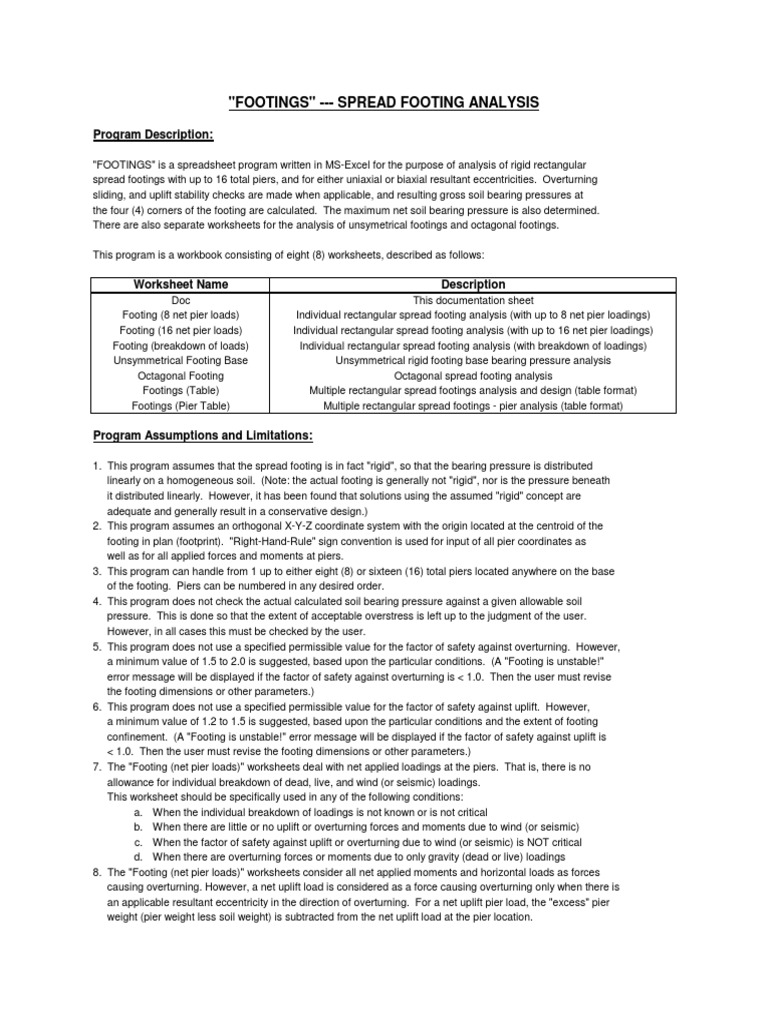 "FOOTINGS" --- SPREAD FOOTING ANALYSIS

Program Description:

"FOOTINGS" is a spreadsheet program written in MS-Excel for the purpose of analysis of rigid rectangular spread footings with up to 16 total piers, and for either uniaxial or biaxial resultant eccentricities. Overturning sliding, and uplift stability checks are made when applicable, and resulting gross soil bearing pressures at the four (4) corners of the footing are calculated. The maximum net soil bearing pressure is also determined. There are also separate worksheets for the analysis of unsymetrical footings and octagonal footings.

This program is a workbook consisting of eight (8) worksheets, described as follows:

| Worksheet Name | Description |
|---|---|
| Doc | This documentation sheet |
| Footing (8 net pier loads) | Individual rectangular spread footing analysis (with up to 8 net pier loadings) |
| Footing (16 net pier loads) | Individual rectangular spread footing analysis (with up to 16 net pier loadings) |
| Footing (breakdown of loads) | Individual rectangular spread footing analysis (with breakdown of loadings) |
| Unsymmetrical Footing Base | Unsymmetrical rigid footing base bearing pressure analysis |
| Octagonal Footing | Octagonal spread footing analysis |
| Footings (Table) | Multiple rectangular spread footings analysis and design (table format) |
| Footings (Pier Table) | Multiple rectangular spread footings - pier analysis (table format) |

Program Assumptions and Limitations:

1. This program assumes that the spread footing is in fact "rigid", so that the bearing pressure is distributed linearly on a homogeneous soil. (Note: the actual footing is generally not "rigid", nor is the pressure beneath it distributed linearly. However, it has been found that solutions using the assumed "rigid" concept are adequate and generally result in a conservative design.)
2. This program assumes an orthogonal X-Y-Z coordinate system with the origin located at the centroid of the footing in plan (footprint). "Right-Hand-Rule" sign convention is used for input of all pier coordinates as well as for all applied forces and moments at piers.
3. This program can handle from 1 up to either eight (8) or sixteen (16) total piers located anywhere on the base of the footing. Piers can be numbered in any desired order.
4. This program does not check the actual calculated soil bearing pressure against a given allowable soil pressure. This is done so that the extent of acceptable overstress is left up to the judgment of the user. However, in all cases this must be checked by the user.
5. This program does not use a specified permissible value for the factor of safety against overturning. However, a minimum value of 1.5 to 2.0 is suggested, based upon the particular conditions. (A "Footing is unstable!" error message will be displayed if the factor of safety against overturning is < 1.0. Then the user must revise the footing dimensions or other parameters.)
6. This program does not use a specified permissible value for the factor of safety against uplift. However, a minimum value of 1.2 to 1.5 is suggested, based upon the particular conditions and the extent of footing confinement. (A "Footing is unstable!" error message will be displayed if the factor of safety against uplift is < 1.0. Then the user must revise the footing dimensions or other parameters.)
7. The "Footing (net pier loads)" worksheets deal with net applied loadings at the piers. That is, there is no allowance for individual breakdown of dead, live, and wind (or seismic) loadings.
This worksheet should be specifically used in any of the following conditions:
a. When the individual breakdown of loadings is not known or is not critical
b. When there are little or no uplift or overturning forces and moments due to wind (or seismic)
c. When the factor of safety against uplift or overturning due to wind (or seismic) is NOT critical
d. When there are overturning forces or moments due to only gravity (dead or live) loadings
8. The "Footing (net pier loads)" worksheets consider all net applied moments and horizontal loads as forces causing overturning. However, a net uplift load is considered as a force causing overturning only when there is an applicable resultant eccentricity in the direction of overturning. For a net uplift pier load, the "excess" pier weight (pier weight less soil weight) is subtracted from the net uplift load at the pier location.